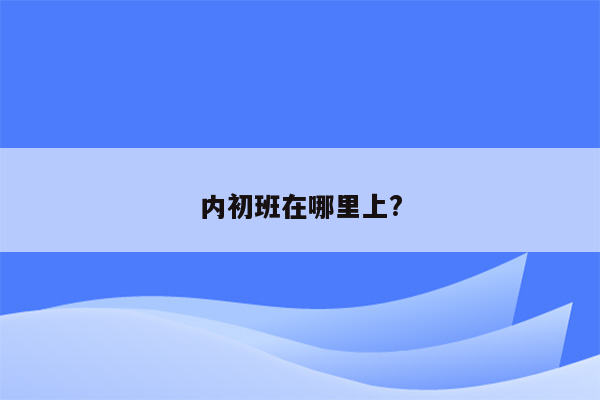 内初班在哪里上?